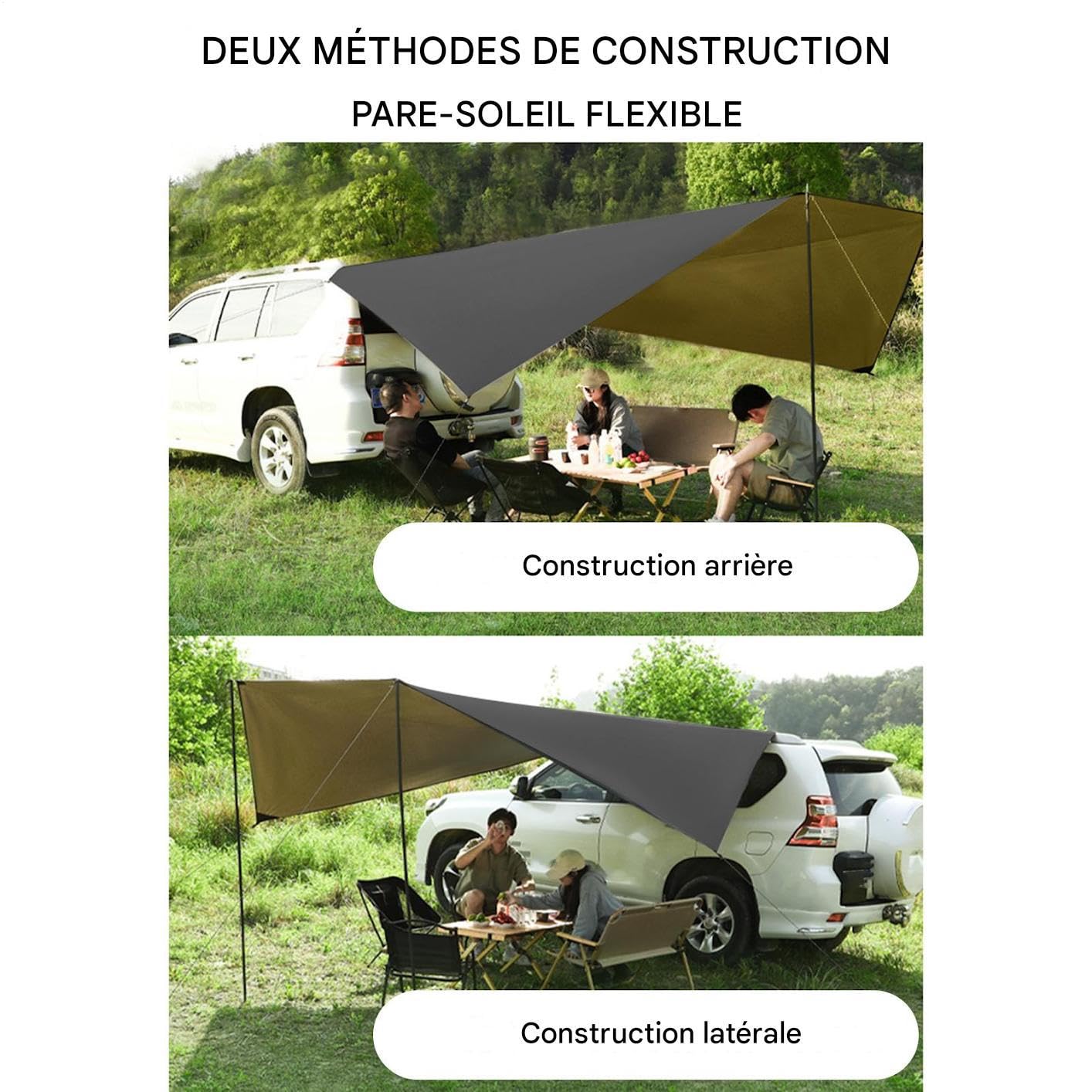 DEUX MÉTHODES DE CONSTRUCTION

PARE-SOLEIL FLEXIBLE

Construction arrière

Construction latérale